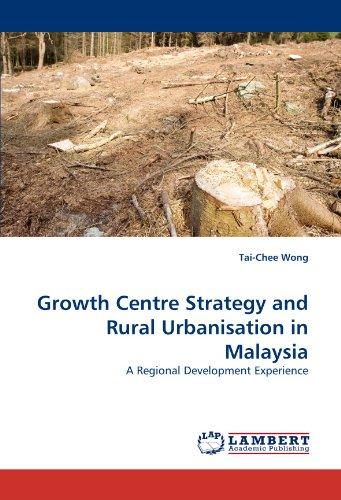 Tai-Chee Wong

Growth Centre Strategy and Rural Urbanisation in Malaysia

A Regional Development Experience

LAP LAMBERT Academic Publishing